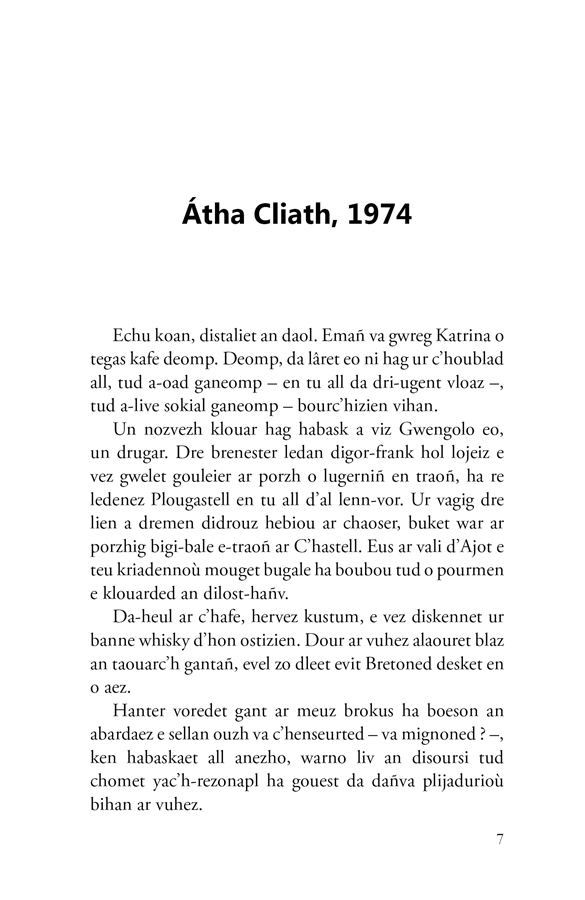 Átha Cliath, 1974

Echu koan, distaliet an daol. Emañ va gwreg Katrina o tegas kafe deomp. Deomp, da lâret eo ni hag ur c'houblad all, tud a-oad ganeomp – en tu all da dri-ugent vloaz –, tud a-live sokial ganeomp – bourc'hizien vihan.

Un nozvezh klouar hag habask a viz Gwengolo eo, un drugar. Dre brenester ledan digor-frank hol lojeiz e vez gwelet gouleier ar porzh o lugerniñ en traoñ, ha re ledenez Plougastell en tu all d'al lenn-vor. Ur vagig dre lien a dremen didrouz hebiou ar chaoser, buket war ar porzhig bigi-bale e-traoñ ar C'hastell. Eus ar vali d'Ajot e teu kriadennoù mouget bugale ha boubou tud o pourmen e klouarded an dilost-hañv.

Da-heul ar c'hafe, hervez kustum, e vez diskennet ur banne whisky d'hon ostizien. Dour ar vuhez alaouret blaz an taouarc'h gantañ, evel zo dleet evit Bretoned desket en o aez.

Hanter voredet gant ar meuz brokus ha boeson an abardaez e sellan ouzh va c'henseurted – va mignoned ? –, ken habaskaet all anezho, warno liv an disoursi tud chomet yac'h-rezonapl ha gouest da dañva plijadurioù bihan ar vuhez.

7